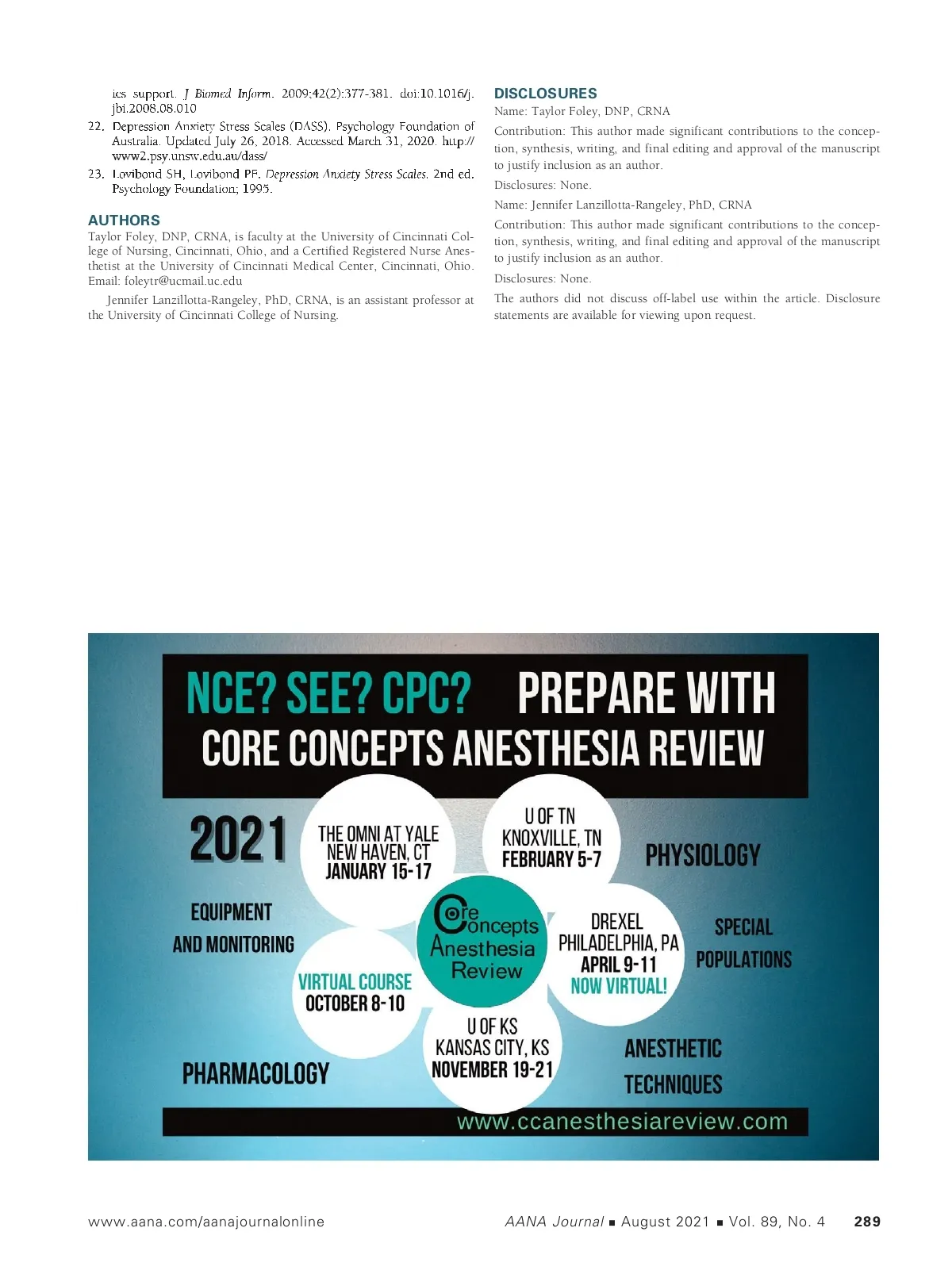 ics support. J Biomed Inform. 2009;42(2):377-381. doi:10.1016/j.jbi.2008.08.010

22. Depression Anxiety Stress Scales (DASS). Psychology Foundation of Australia. Updated July 26, 2018. Accessed March 31, 2020. http://www2.psy.unsw.edu.au/dass/

23. Lovibond SH, Lovibond PF. Depression Anxiety Stress Scales. 2nd ed. Psychology Foundation; 1995.

AUTHORS

Taylor Foley, DNP, CRNA, is faculty at the University of Cincinnati College of Nursing, Cincinnati, Ohio, and a Certified Registered Nurse Anesthetist at the University of Cincinnati Medical Center, Cincinnati, Ohio. Email: foleytr@ucmail.uc.edu

Jennifer Lanzillotta-Rangeley, PhD, CRNA, is an assistant professor at the University of Cincinnati College of Nursing.

DISCLOSURES

Name: Taylor Foley, DNP, CRNA

Contribution: This author made significant contributions to the conception, synthesis, writing, and final editing and approval of the manuscript to justify inclusion as an author.

Disclosures: None.

Name: Jennifer Lanzillotta-Rangeley, PhD, CRNA

Contribution: This author made significant contributions to the conception, synthesis, writing, and final editing and approval of the manuscript to justify inclusion as an author.

Disclosures: None.

The authors did not discuss off-label use within the article. Disclosure statements are available for viewing upon request.

NCE? SEE? CPC? PREPARE WITH
CORE CONCEPTS ANESTHESIA REVIEW

2021

THE OMNI AT YALE
NEW HAVEN, CT
JANUARY 15-17

U OF TN
KNOXVILLE, TN
FEBRUARY 5-7

PHYSIOLOGY

EQUIPMENT AND MONITORING

Core Concepts Anesthesia Review

DREXEL
PHILADELPHIA, PA
APRIL 9-11
NOW VIRTUAL!

SPECIAL POPULATIONS

VIRTUAL COURSE
OCTOBER 8-10

U OF KS
KANSAS CITY, KS
NOVEMBER 19-21

PHARMACOLOGY

ANESTHETIC TECHNIQUES

www.ccanesthesiareview.com

www.aana.com/aanajournalonline AANA Journal ■ August 2021 ■ Vol. 89, No. 4 289